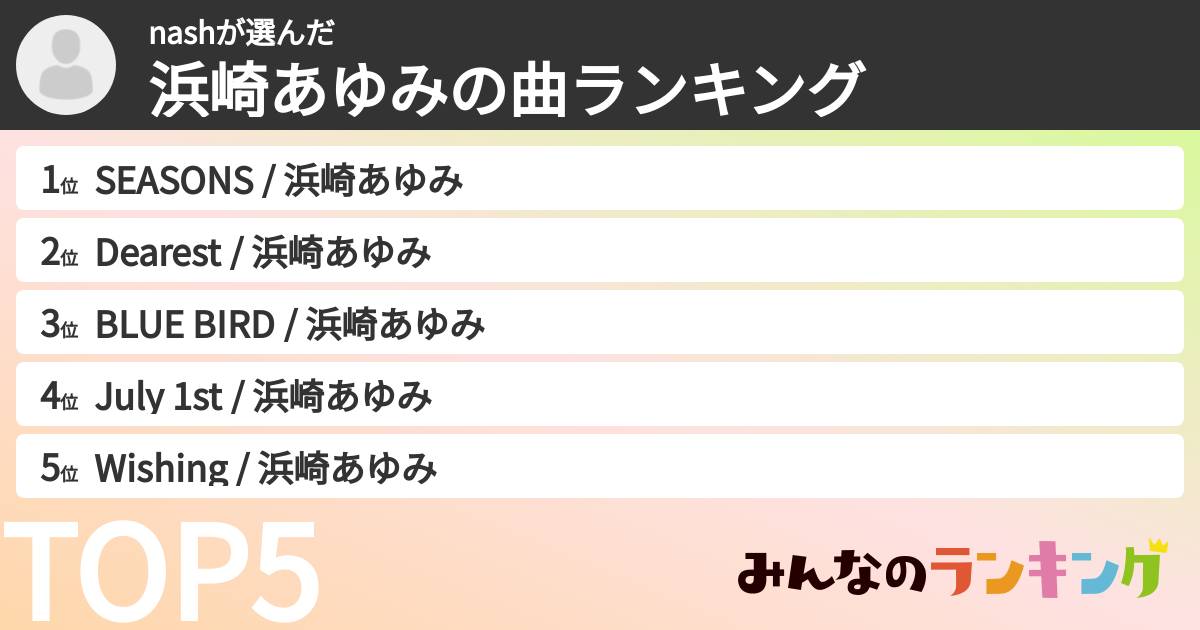 nashが選んだ
浜崎あゆみの曲ランキング

1位 SEASONS / 浜崎あゆみ
2位 Dearest / 浜崎あゆみ
3位 BLUE BIRD / 浜崎あゆみ
4位 July 1st / 浜崎あゆみ
5位 Wishing / 浜崎あゆみ

TOP5

みんなのランキング